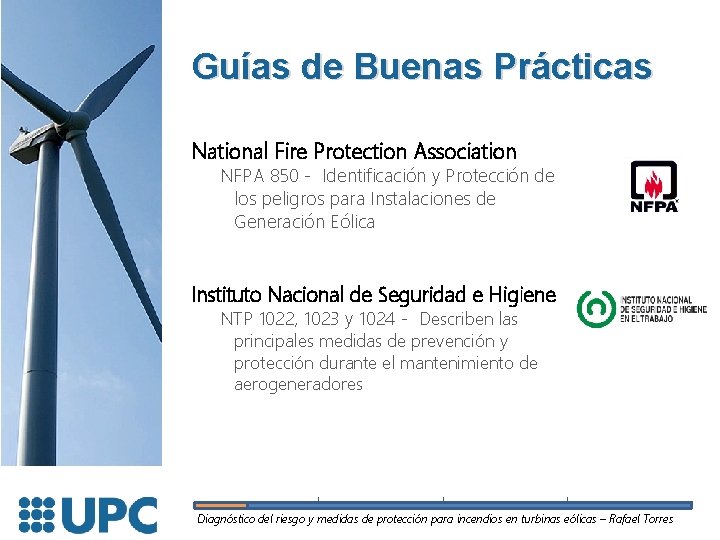 Guías de Buenas Prácticas

National Fire Protection Association

NFPA 850 - Identificación y Protección de los peligros para Instalaciones de Generación Eólica

NFPA

Instituto Nacional de Seguridad e Higiene

NTP 1022, 1023 y 1024 - Describen las principales medidas de prevención y protección durante el mantenimiento de aerogeneradores

INSTITUTO NACIONAL DE SEGURIDAD E HIGIENE EN EL TRABAJO

UPC

Diagnóstico del riesgo y medidas de protección para incendios en turbinas eólicas – Rafael Torres